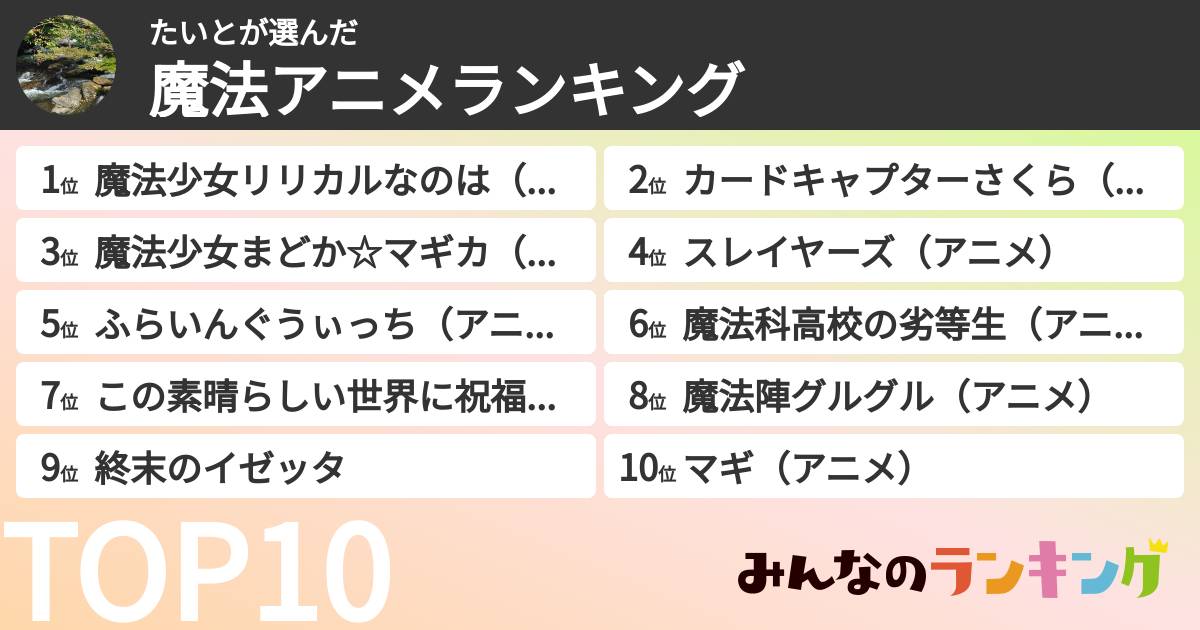 たいとが選んだ
魔法アニメランキング

1位 魔法少女リリカルなのは（...
2位 カードキャプターさくら（...
3位 魔法少女まどか☆マギカ（...
4位 スレイヤーズ（アニメ）
5位 ふらいんぐうぃっち（アニ...
6位 魔法科高校の劣等生（アニ...
7位 この素晴らしい世界に祝福...
8位 魔法陣グルグル（アニメ）
9位 終末のイゼッタ
10位 マギ（アニメ）

TOP10

みんなのランキング